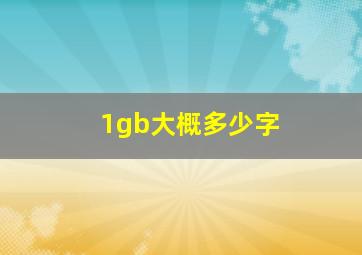 1gb大概多少字